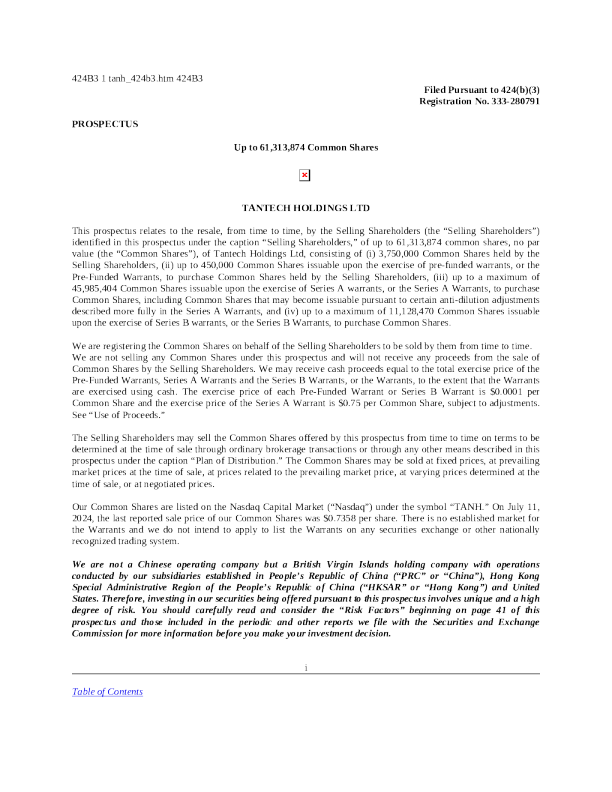 424B3 1 tanh_424b3.htm 424B3

Filed Pursuant to 424(b)(3)
Registration No. 333-280791

PROSPECTUS

Up to 61,313,874 Common Shares

TANTECH HOLDINGS LTD

This prospectus relates to the resale, from time to time, by the Selling Shareholders (the "Selling Shareholders") identified in this prospectus under the caption "Selling Shareholders," of up to 61,313,874 common shares, no par value (the "Common Shares"), of Tantech Holdings Ltd, consisting of (i) 3,750,000 Common Shares held by the Selling Shareholders, (ii) up to 450,000 Common Shares issuable upon the exercise of pre-funded warrants, or the Pre-Funded Warrants, to purchase Common Shares held by the Selling Shareholders, (iii) up to a maximum of 45,985,404 Common Shares issuable upon the exercise of Series A warrants, or the Series A Warrants, to purchase Common Shares, including Common Shares that may become issuable pursuant to certain anti-dilution adjustments described more fully in the Series A Warrants, and (iv) up to a maximum of 11,128,470 Common Shares issuable upon the exercise of Series B warrants, or the Series B Warrants, to purchase Common Shares.

We are registering the Common Shares on behalf of the Selling Shareholders to be sold by them from time to time. We are not selling any Common Shares under this prospectus and will not receive any proceeds from the sale of Common Shares by the Selling Shareholders. We may receive cash proceeds equal to the total exercise price of the Pre-Funded Warrants, Series A Warrants and the Series B Warrants, or the Warrants, to the extent that the Warrants are exercised using cash. The exercise price of each Pre-Funded Warrant or Series B Warrant is $0.0001 per Common Share and the exercise price of the Series A Warrant is $0.75 per Common Share, subject to adjustments. See "Use of Proceeds."

The Selling Shareholders may sell the Common Shares offered by this prospectus from time to time on terms to be determined at the time of sale through ordinary brokerage transactions or through any other means described in this prospectus under the caption "Plan of Distribution." The Common Shares may be sold at fixed prices, at prevailing market prices at the time of sale, at prices related to the prevailing market price, at varying prices determined at the time of sale, or at negotiated prices.

Our Common Shares are listed on the Nasdaq Capital Market ("Nasdaq") under the symbol "TANH." On July 11, 2024, the last reported sale price of our Common Shares was $0.7358 per share. There is no established market for the Warrants and we do not intend to apply to list the Warrants on any securities exchange or other nationally recognized trading system.

We are not a Chinese operating company but a British Virgin Islands holding company with operations conducted by our subsidiaries established in People's Republic of China ("PRC" or "China"), Hong Kong Special Administrative Region of the People's Republic of China ("HKSAR" or "Hong Kong") and United States. Therefore, investing in our securities being offered pursuant to this prospectus involves unique and a high degree of risk. You should carefully read and consider the "Risk Factors" beginning on page 41 of this prospectus and those included in the periodic and other reports we file with the Securities and Exchange Commission for more information before you make your investment decision.

i

Table of Contents